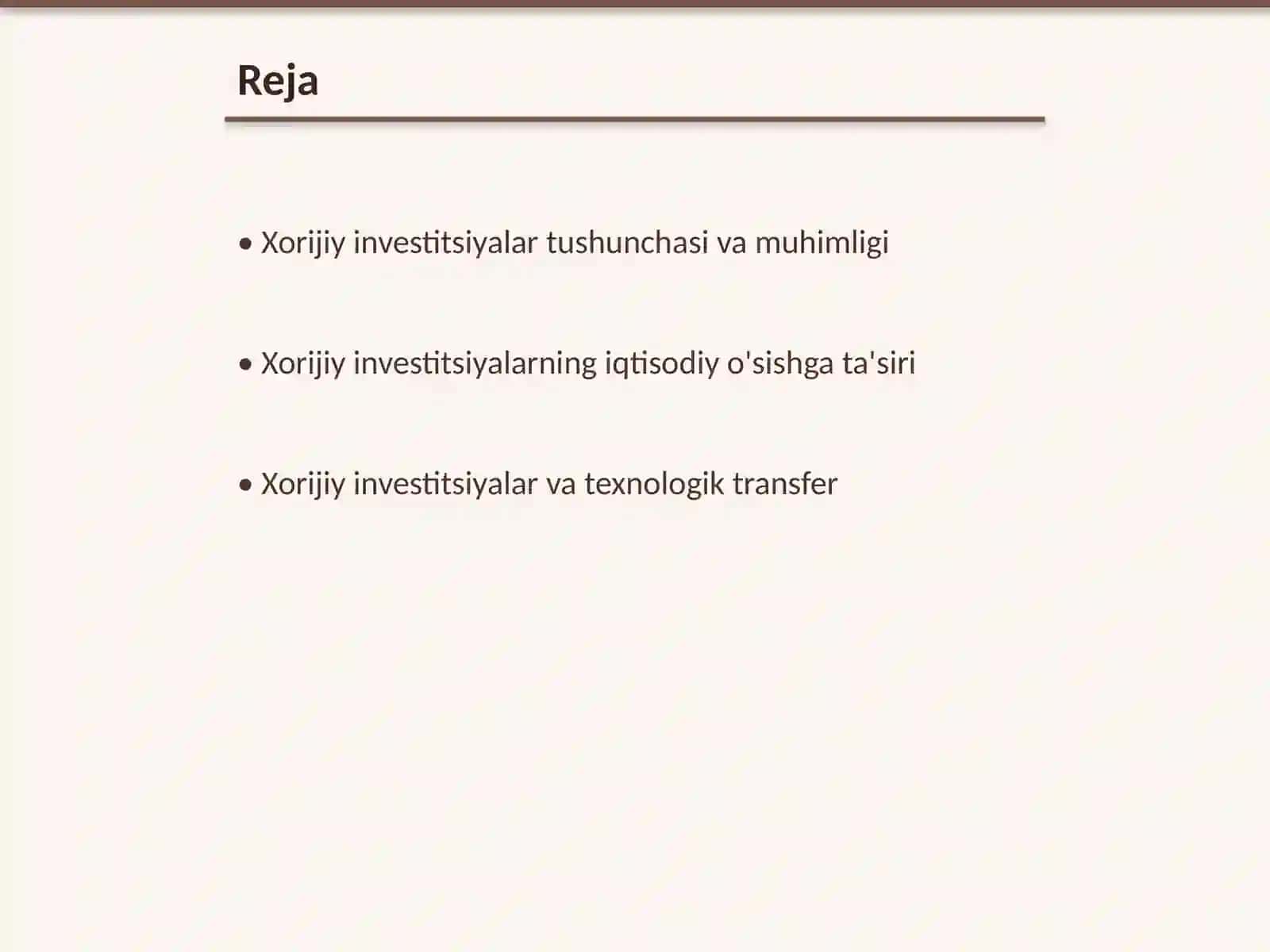 Reja

• Xorijiy investitsiyalar tushunchasi va muhimligi

• Xorijiy investitsiyalarning iqtisodiy o'sishga ta'siri

• Xorijiy investitsiyalar va texnologik transfer